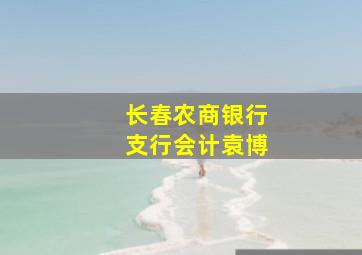 长春农商银行
支行会计袁博